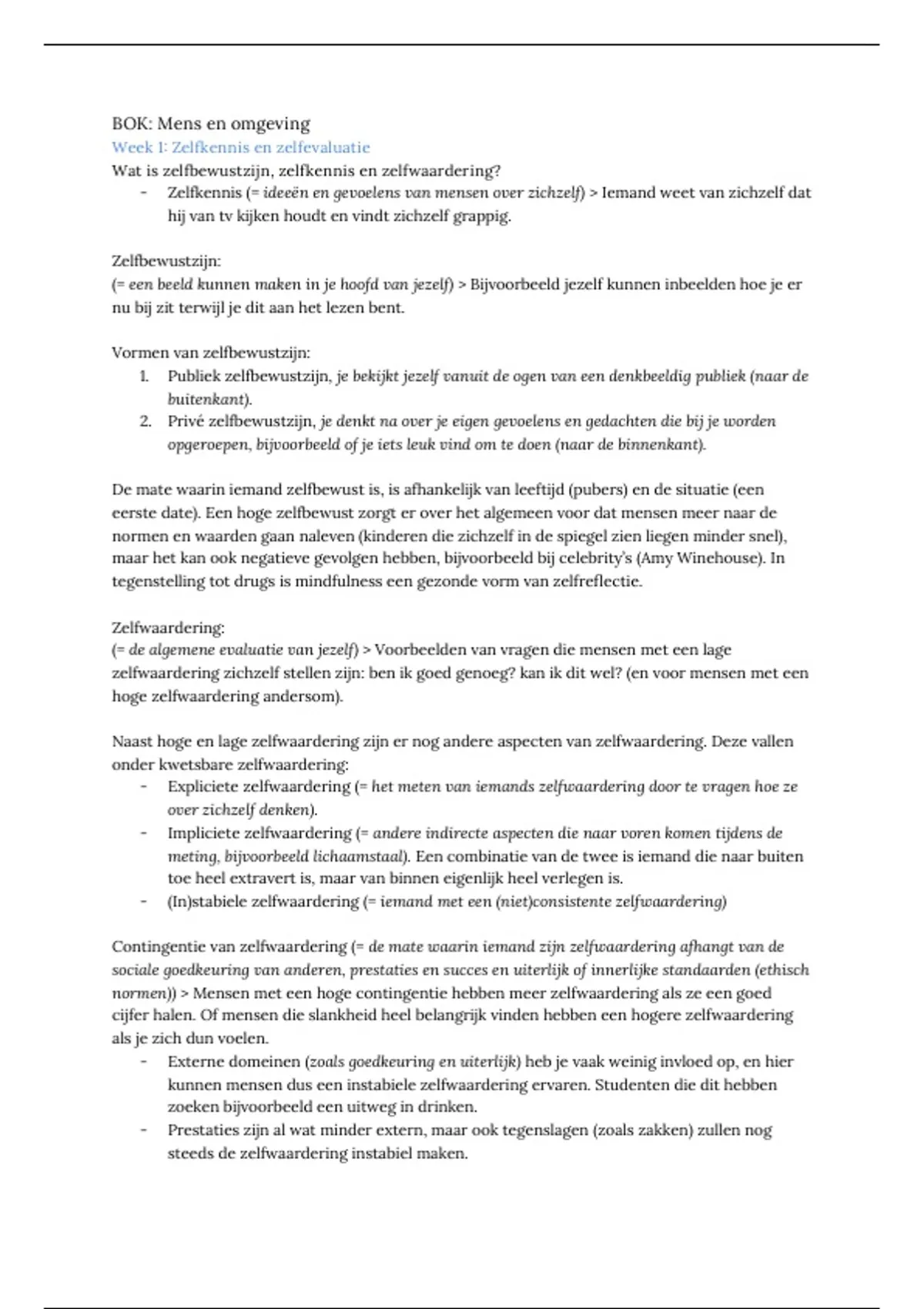 BOK: Mens en omgeving
Week 1: Zelfkennis en zelfevaluatie
Wat is zelfbewustzijn, zelfkennis en zelfwaardering?
- Zelfkennis (= ideeën en gevoelens van mensen over zichzelf) > Iemand weet van zichzelf dat hij van tv kijken houdt en vindt zichzelf grappig.

Zelfbewustzijn:
(= een beeld kunnen maken in je hoofd van jezelf) > Bijvoorbeeld jezelf kunnen inbeelden hoe je er nu bij zit terwijl je dit aan het lezen bent.

Vormen van zelfbewustzijn:
1. Publiek zelfbewustzijn, je bekijkt jezelf vanuit de ogen van een denkbeeldig publiek (naar de buitenkant).
2. Privé zelfbewustzijn, je denkt na over je eigen gevoelens en gedachten die bij je worden opgeroepen, bijvoorbeeld of je iets leuk vind om te doen (naar de binnenkant).

De mate waarin iemand zelfbewust is, is afhankelijk van leeftijd (pubers) en de situatie (een eerste date). Een hoge zelfbewust zorgt er over het algemeen voor dat mensen meer naar de normen en waarden gaan naleven (kinderen die zichzelf in de spiegel zien liegen minder snel), maar het kan ook negatieve gevolgen hebben, bijvoorbeeld bij celebrity's (Amy Winehouse). In tegenstelling tot drugs is mindfulness een gezonde vorm van zelfreflectie.

Zelfwaardering:
(= de algemene evaluatie van jezelf) > Voorbeelden van vragen die mensen met een lage zelfwaardering zichzelf stellen zijn: ben ik goed genoeg? kan ik dit wel? (en voor mensen met een hoge zelfwaardering andersom).

Naast hoge en lage zelfwaardering zijn er nog andere aspecten van zelfwaardering. Deze vallen onder kwetsbare zelfwaardering:
- Expliciete zelfwaardering (= het meten van iemands zelfwaardering door te vragen hoe ze over zichzelf denken).
- Impliciete zelfwaardering (= andere indirecte aspecten die naar voren komen tijdens de meting, bijvoorbeeld lichaamstaal). Een combinatie van de twee is iemand die naar buiten toe heel extravert is, maar van binnen eigenlijk heel verlegen is.
- (In)stabiele zelfwaardering (= iemand met een (niet)consistente zelfwaardering)

Contingentie van zelfwaardering (= de mate waarin iemand zijn zelfwaardering afhangt van de sociale goedkeuring van anderen, prestaties en succes en uiterlijk of innerlijke standaarden (ethisch normen)) > Mensen met een hoge contingentie hebben meer zelfwaardering als ze een goed cijfer halen. Of mensen die slankheid heel belangrijk vinden hebben een hogere zelfwaardering als je zich dun voelen.
- Externe domeinen (zoals goedkeuring en uiterlijk) heb je vaak weinig invloed op, en hier kunnen mensen dus een instabiele zelfwaardering ervaren. Studenten die dit hebben zoeken bijvoorbeeld een uitweg in drinken.
- Prestaties zijn al wat minder extern, maar ook tegenslagen (zoals zakken) zullen nog steeds de zelfwaardering instabiel maken.